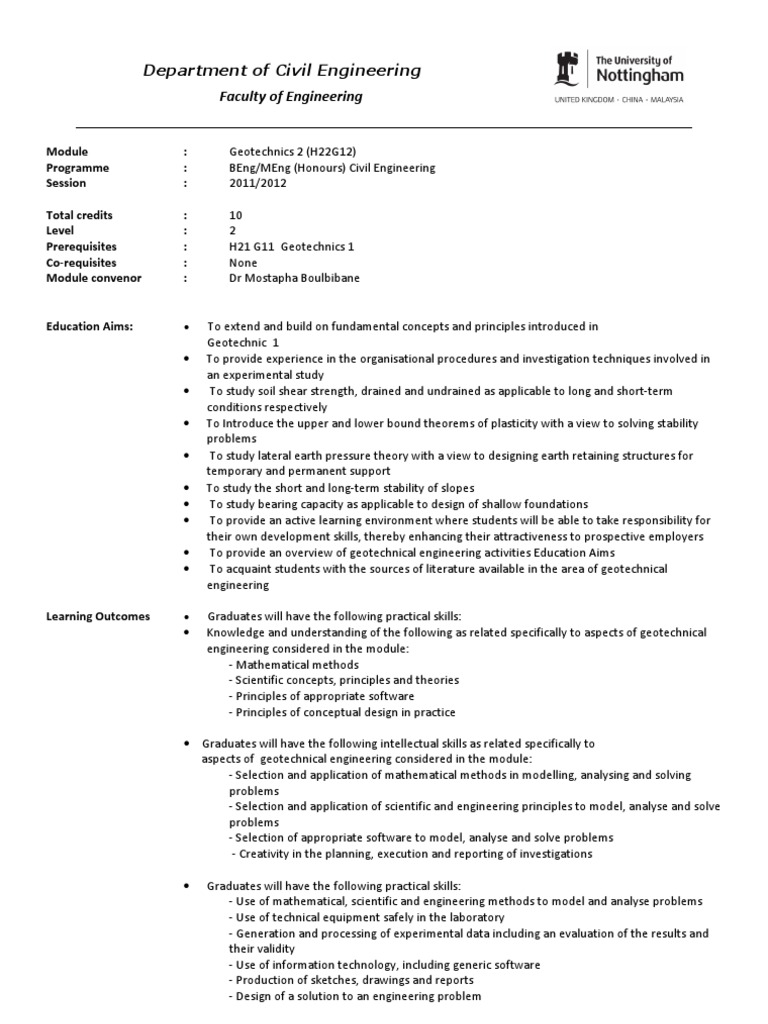 Department of Civil Engineering
Faculty of Engineering

The University of Nottingham
UNITED KINGDOM · CHINA · MALAYSIA

Module : Geotechnics 2 (H22G12)
Programme : BEng/MEng (Honours) Civil Engineering
Session : 2011/2012

Total credits : 10
Level : 2
Prerequisites : H21 G11 Geotechnics 1
Co-requisites : None
Module convenor : Dr Mostapha Boulbibane

Education Aims:
• To extend and build on fundamental concepts and principles introduced in Geotechnic 1
• To provide experience in the organisational procedures and investigation techniques involved in an experimental study
• To study soil shear strength, drained and undrained as applicable to long and short-term conditions respectively
• To Introduce the upper and lower bound theorems of plasticity with a view to solving stability problems
• To study lateral earth pressure theory with a view to designing earth retaining structures for temporary and permanent support
• To study the short and long-term stability of slopes
• To study bearing capacity as applicable to design of shallow foundations
• To provide an active learning environment where students will be able to take responsibility for their own development skills, thereby enhancing their attractiveness to prospective employers
• To provide an overview of geotechnical engineering activities Education Aims
• To acquaint students with the sources of literature available in the area of geotechnical engineering

Learning Outcomes
• Graduates will have the following practical skills:
• Knowledge and understanding of the following as related specifically to aspects of geotechnical engineering considered in the module:
- Mathematical methods
- Scientific concepts, principles and theories
- Principles of appropriate software
- Principles of conceptual design in practice

• Graduates will have the following intellectual skills as related specifically to aspects of geotechnical engineering considered in the module:
- Selection and application of mathematical methods in modelling, analysing and solving problems
- Selection and application of scientific and engineering principles to model, analyse and solve problems
- Selection of appropriate software to model, analyse and solve problems
- Creativity in the planning, execution and reporting of investigations

• Graduates will have the following practical skills:
- Use of mathematical, scientific and engineering methods to model and analyse problems
- Use of technical equipment safely in the laboratory
- Generation and processing of experimental data including an evaluation of the results and their validity
- Use of information technology, including generic software
- Production of sketches, drawings and reports
- Design of a solution to an engineering problem